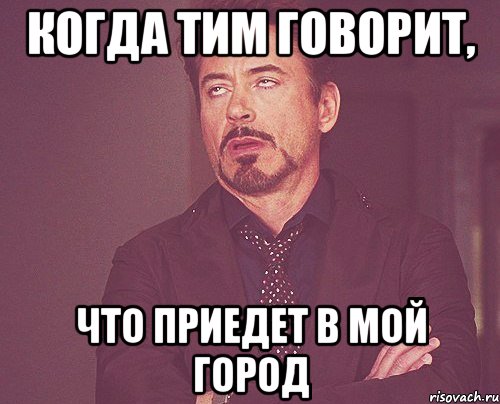 КОГДА ТИМ ГОВОРИТ,

ЧТО ПРИЕДЕТ В МОЙ ГОРОД

risovach.ru